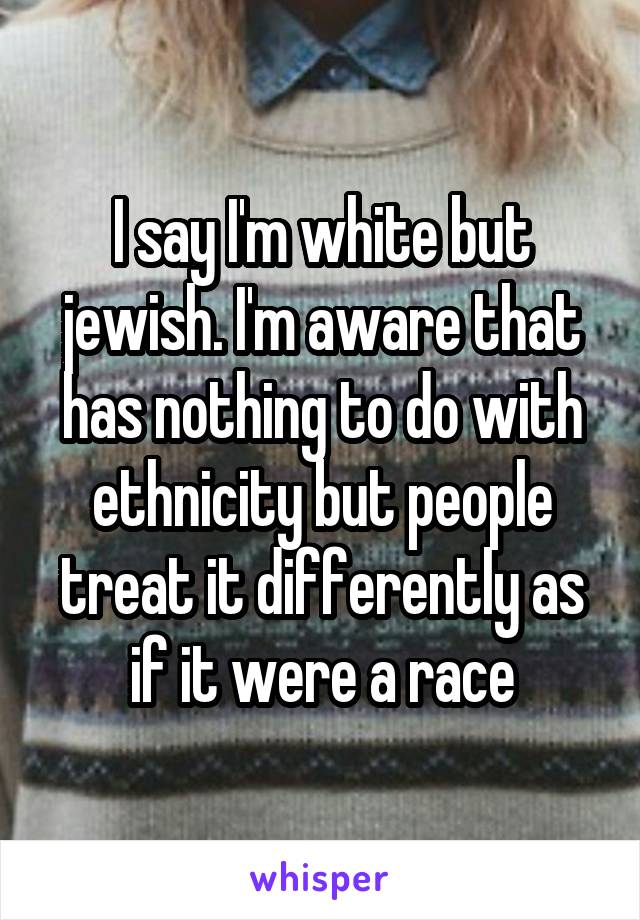 I say I'm white but jewish. I'm aware that has nothing to do with ethnicity but people treat it differently as if it were a race

whisper